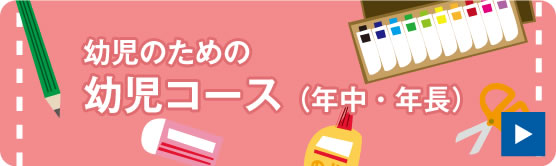 幼児のための
幼児コース（年中・年長）